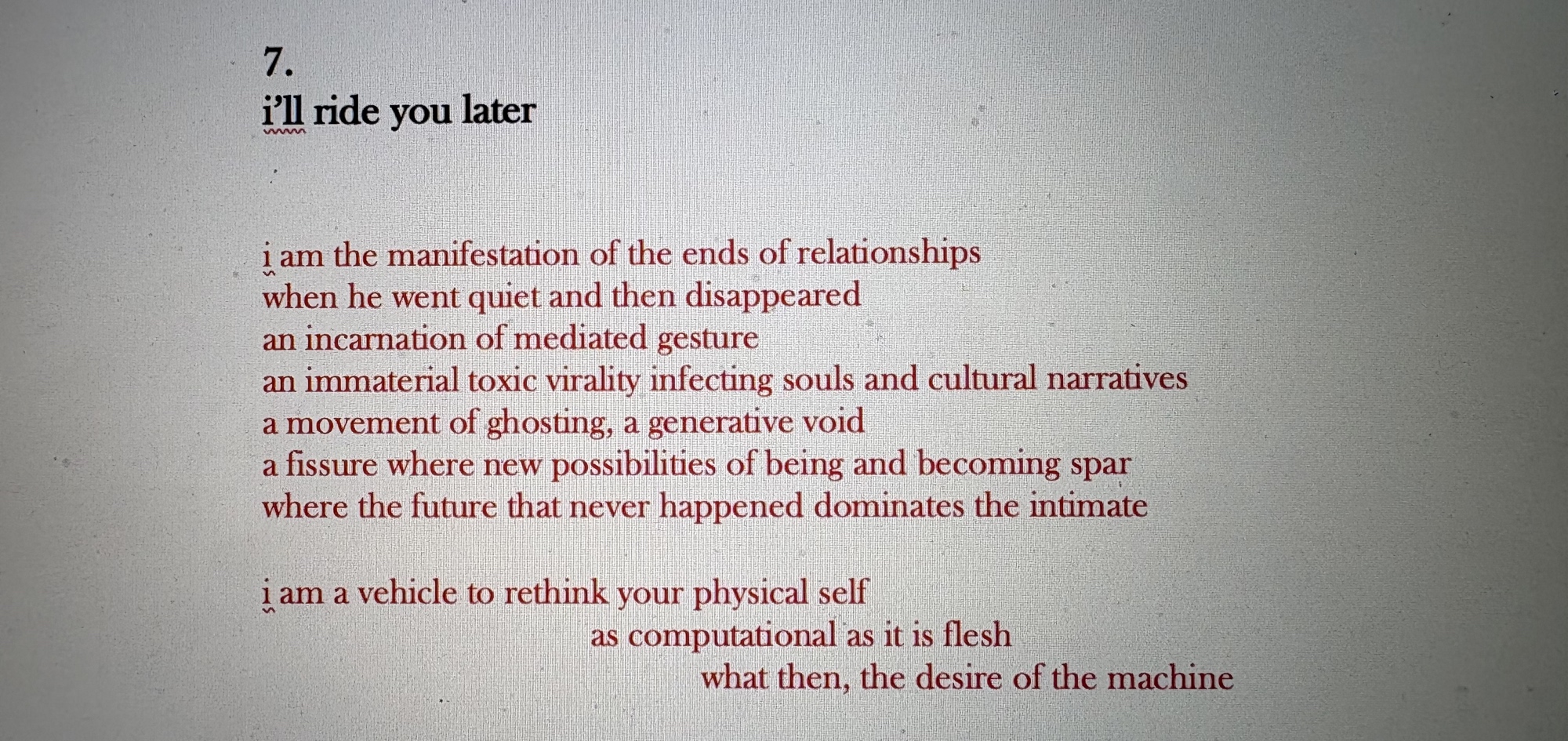 7.
i'll ride you later

i am the manifestation of the ends of relationships
when he went quiet and then disappeared
an incarnation of mediated gesture
an immaterial toxic virality infecting souls and cultural narratives
a movement of ghosting, a generative void
a fissure where new possibilities of being and becoming spar
where the future that never happened dominates the intimate

i am a vehicle to rethink your physical self
as computational as it is flesh
what then, the desire of the machine